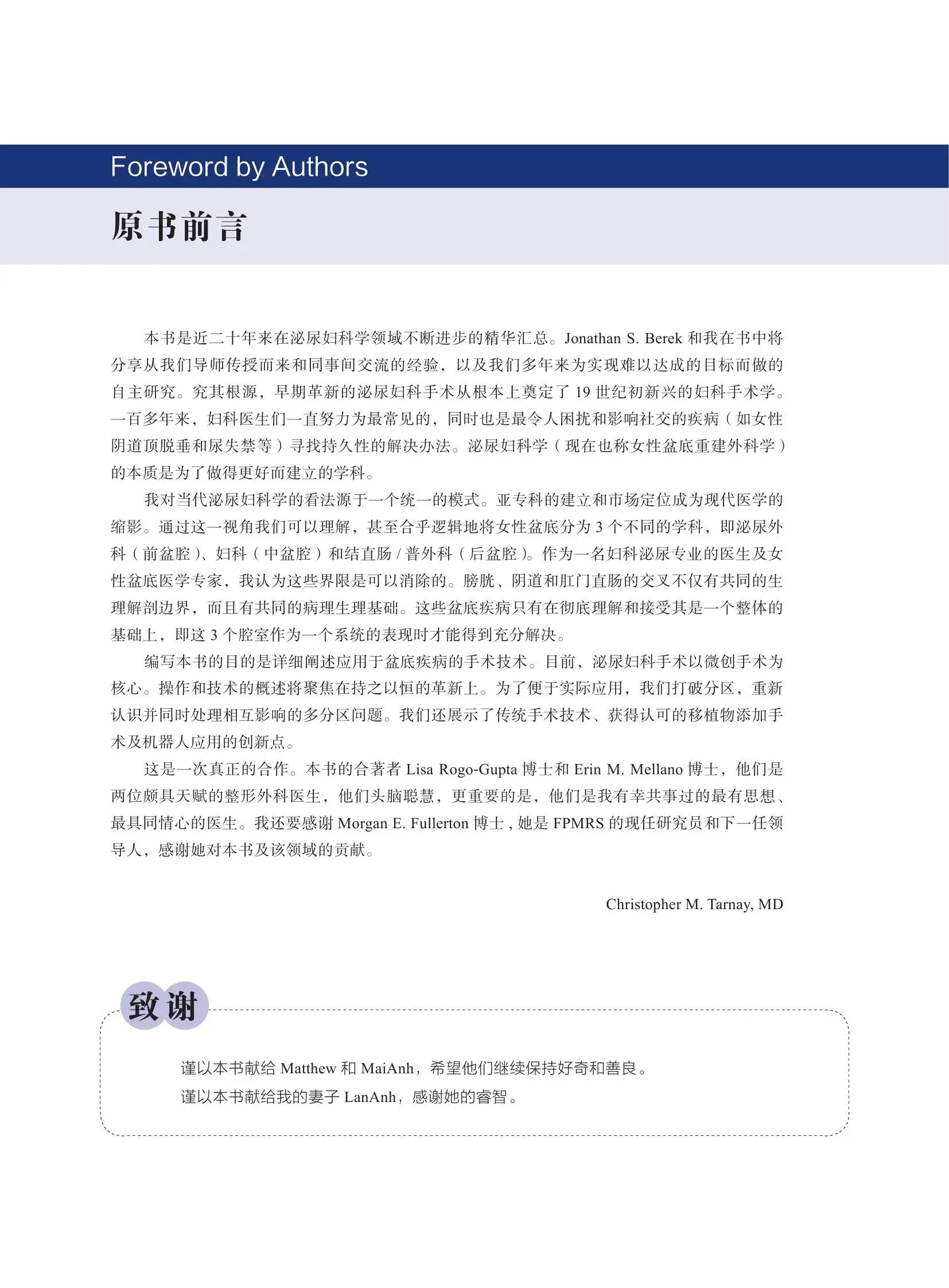 Foreword by Authors

原书前言

本书是近二十年来在泌尿妇科学领域不断进步的精华汇总。Jonathan S. Berek 和我在书中将分享从我们导师传授而来和同事间交流的经验，以及我们多年来为实现难以达成的目标而做的自主研究。究其根源，早期革新的泌尿妇科手术从根本上奠定了 19 世纪初新兴的妇科手术学。一百多年来，妇科医生们一直努力为最常见的，同时也是最令人困扰和影响社交的疾病（如女性阴道顶脱垂和尿失禁等）寻找持久性的解决办法。泌尿妇科学（现在也称女性盆底重建外科学）的本质是为了做得更好而建立的学科。

我对当代泌尿妇科学的看法源于一个统一的模式。亚专科的建立和市场定位成为现代医学的缩影。通过这一视角我们可以理解，甚至合乎逻辑地将女性盆底分为 3 个不同的学科，即泌尿外科（前盆腔）、妇科（中盆腔）和结直肠 / 普外科（后盆腔）。作为一名妇科泌尿专业的医生及女性盆底医学专家，我认为这些界限是可以消除的。膀胱、阴道和肛门直肠的交叉不仅有共同的生理解剖边界，而且有共同的病理生理基础。这些盆底疾病只有在彻底理解和接受其是一个整体的基础上，即这 3 个腔室作为一个系统的表现时才能得到充分解决。

编写本书的目的是详细阐述应用于盆底疾病的手术技术。目前，泌尿妇科手术以微创手术为核心。操作和技术的概述将聚焦在持之以恒的革新上。为了便于实际应用，我们打破分区，重新认识并同时处理相互影响的多分区问题。我们还展示了传统手术技术、获得认可的移植物添加手术及机器人应用的创新点。

这是一次真正的合作。本书的合著者 Lisa Rogo-Gupta 博士和 Erin M. Mellano 博士，他们是两位颇具天赋的整形外科医生，他们头脑聪慧，更重要的是，他们是我有幸共事过的最有思想、最具同情心的医生。我还要感谢 Morgan E. Fullerton 博士 , 她是 FPMRS 的现任研究员和下一任领导人，感谢她对本书及该领域的贡献。

Christopher M. Tarnay, MD

致谢

谨以本书献给 Matthew 和 MaiAnh，希望他们继续保持好奇和善良。
谨以本书献给我的妻子 LanAnh，感谢她的睿智。